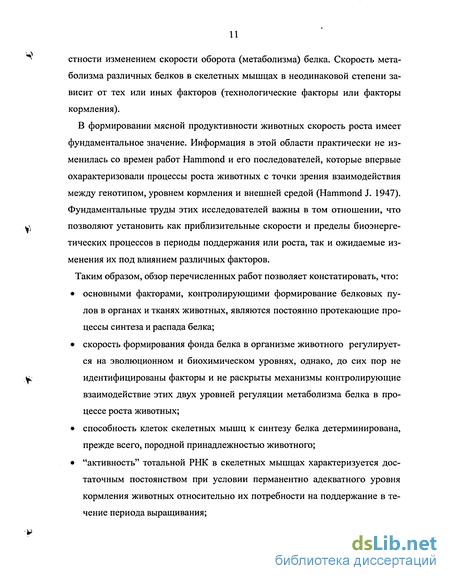 11

стности изменением скорости оборота (метаболизма) белка. Скорость метаболизма различных белков в скелетных мышцах в неодинаковой степени зависит от тех или иных факторов (технологические факторы или факторы кормления).

В формировании мясной продуктивности животных скорость роста имеет фундаментальное значение. Информация в этой области практически не изменилась со времен работ Hammond и его последователей, которые впервые охарактеризовали процессы роста животных с точки зрения взаимодействия между генотипом, уровнем кормления и внешней средой (Hammond J. 1947). Фундаментальные труды этих исследователей важны в том отношении, что позволяют установить как приблизительные скорости и пределы биоэнергетических процессов в периоды поддержания или роста, так и ожидаемые изменения их под влиянием различных факторов.

Таким образом, обзор перечисленных работ позволяет констатировать, что:

• основными факторами, контролирующими формирование белковых пулов в органах и тканях животных, являются постоянно протекающие процессы синтеза и распада белка;

• скорость формирования фонда белка в организме животного регулируется на эволюционном и биохимическом уровнях, однако, до сих пор не идентифицированы факторы и не раскрыты механизмы контролирующие взаимодействие этих двух уровней регуляции метаболизма белка в процессе роста животных;

• способность клеток скелетных мышц к синтезу белка детерминирована, прежде всего, породной принадлежностью животного;

• "активность" тотальной РНК в скелетных мышцах характеризуется достаточным постоянством при условии перманентно адекватного уровня кормления животных относительно их потребности на поддержание в течение периода выращивания;

dsLib.net
библиотека диссертаций